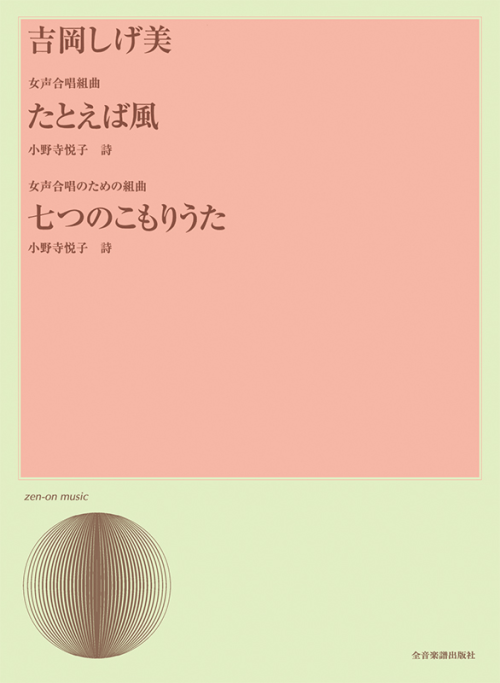 吉岡しげ美

女声合唱組曲
たとえば風
小野寺悦子　詩

女声合唱のための組曲
七つのこもりうた
小野寺悦子　詩

zen-on music

全音楽譜出版社